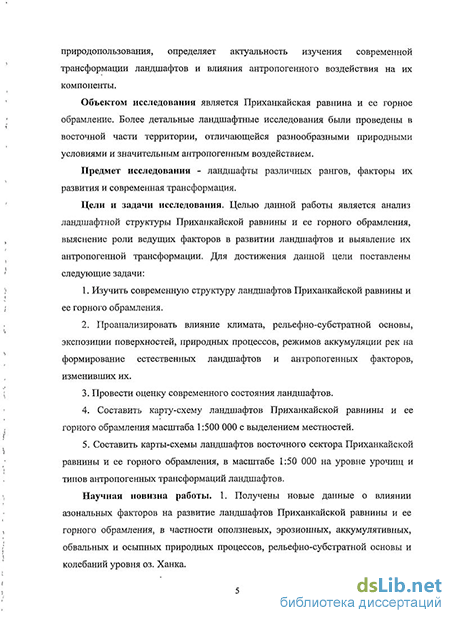 природопользования, определяет актуальность изучения современной трансформации ландшафтов и влияния антропогенного воздействия на их компоненты.

Объектом исследования является Приханкайская равнина и ее горное обрамление. Более детальные ландшафтные исследования были проведены в восточной части территории, отличающейся разнообразными природными условиями и значительным антропогенным воздействием.

Предмет исследования - ландшафты различных рангов, факторы их развития и современная трансформация.

Цели и задачи исследования. Целью данной работы является анализ ландшафтной структуры Приханкайской равнины и ее горного обрамления, выяснение роли ведущих факторов в развитии ландшафтов и выявление их антропогенной трансформации. Для достижения данной цели поставлены следующие задачи:

1. Изучить современную структуру ландшафтов Приханкайской равнины и ее горного обрамления.

2. Проанализировать влияние климата, рельефно-субстратной основы, экспозиции поверхностей, природных процессов, режимов аккумуляции рек на формирование естественных ландшафтов и антропогенных факторов, изменивших их.

3. Провести оценку современного состояния ландшафтов.

4. Составить карту-схему ландшафтов Приханкайской равнины и ее горного обрамления масштаба 1:500 000 с выделением местностей.

5. Составить карты-схемы ландшафтов восточного сектора Приханкайской равнины и ее горного обрамления, в масштабе 1:50 000 на уровне урочищ и типов антропогенных трансформаций ландшафтов.

Научная новизна работы. 1. Получены новые данные о влиянии азональных факторов на развитие ландшафтов Приханкайской равнины и ее горного обрамления, в частности оползневых, эрозионных, аккумулятивных, обвальных и осыпных природных процессов, рельефно-субстратной основы и колебаний уровня оз. Ханка.

5

dsLib.net
библиотека диссертаций